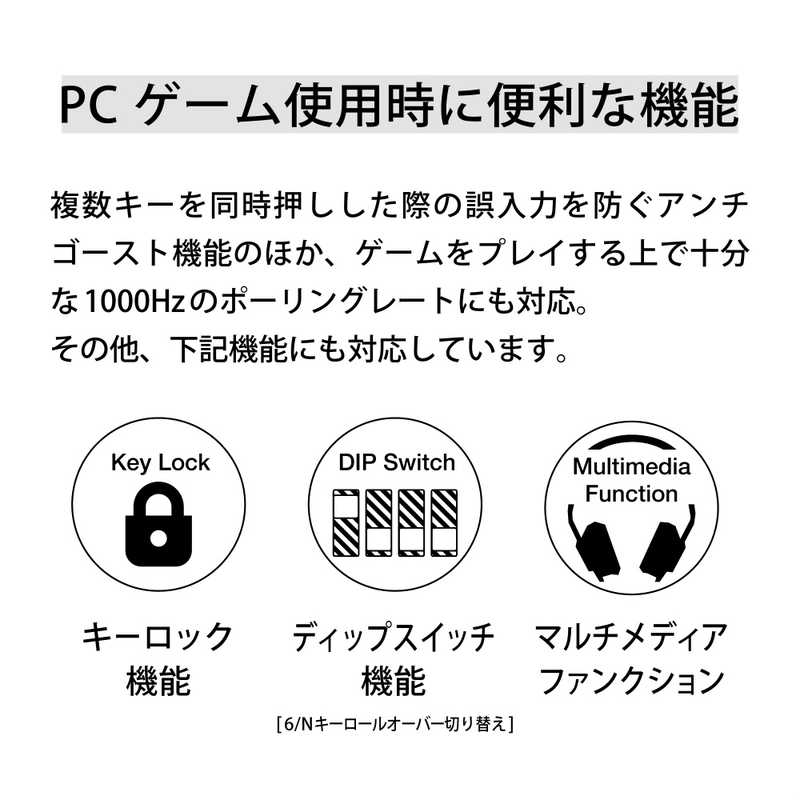 PC ゲーム使用時に便利な機能

複数キーを同時押しした際の誤入力を防ぐアンチゴースト機能のほか、ゲームをプレイする上で十分な1000Hzのポーリングレートにも対応。
その他、下記機能にも対応しています。

Key Lock

DIP Switch

Multimedia Function

キーロック機能

ディップスイッチ機能
[6/Nキーロールオーバー切り替え]

マルチメディアファンクション